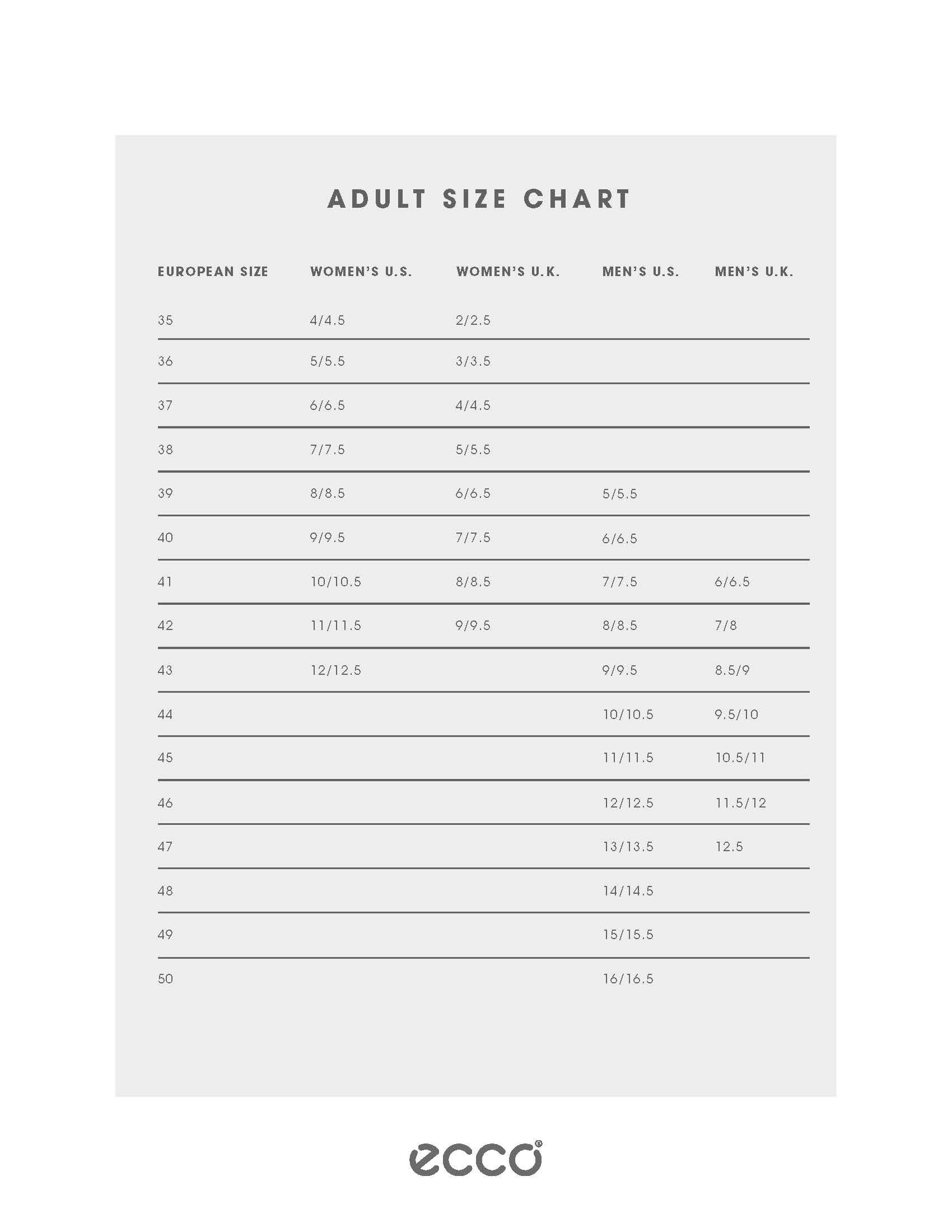 ADULT SIZE CHART

| EUROPEAN SIZE | WOMEN'S U.S. | WOMEN'S U.K. | MEN'S U.S. | MEN'S U.K. |
|---|---|---|---|---|
| 35 | 4/4.5 | 2/2.5 | | |
| 36 | 5/5.5 | 3/3.5 | | |
| 37 | 6/6.5 | 4/4.5 | | |
| 38 | 7/7.5 | 5/5.5 | | |
| 39 | 8/8.5 | 6/6.5 | 5/5.5 | |
| 40 | 9/9.5 | 7/7.5 | 6/6.5 | |
| 41 | 10/10.5 | 8/8.5 | 7/7.5 | 6/6.5 |
| 42 | 11/11.5 | 9/9.5 | 8/8.5 | 7/8 |
| 43 | 12/12.5 | | 9/9.5 | 8.5/9 |
| 44 | | | 10/10.5 | 9.5/10 |
| 45 | | | 11/11.5 | 10.5/11 |
| 46 | | | 12/12.5 | 11.5/12 |
| 47 | | | 13/13.5 | 12.5 |
| 48 | | | 14/14.5 | |
| 49 | | | 15/15.5 | |
| 50 | | | 16/16.5 | |

ecco®